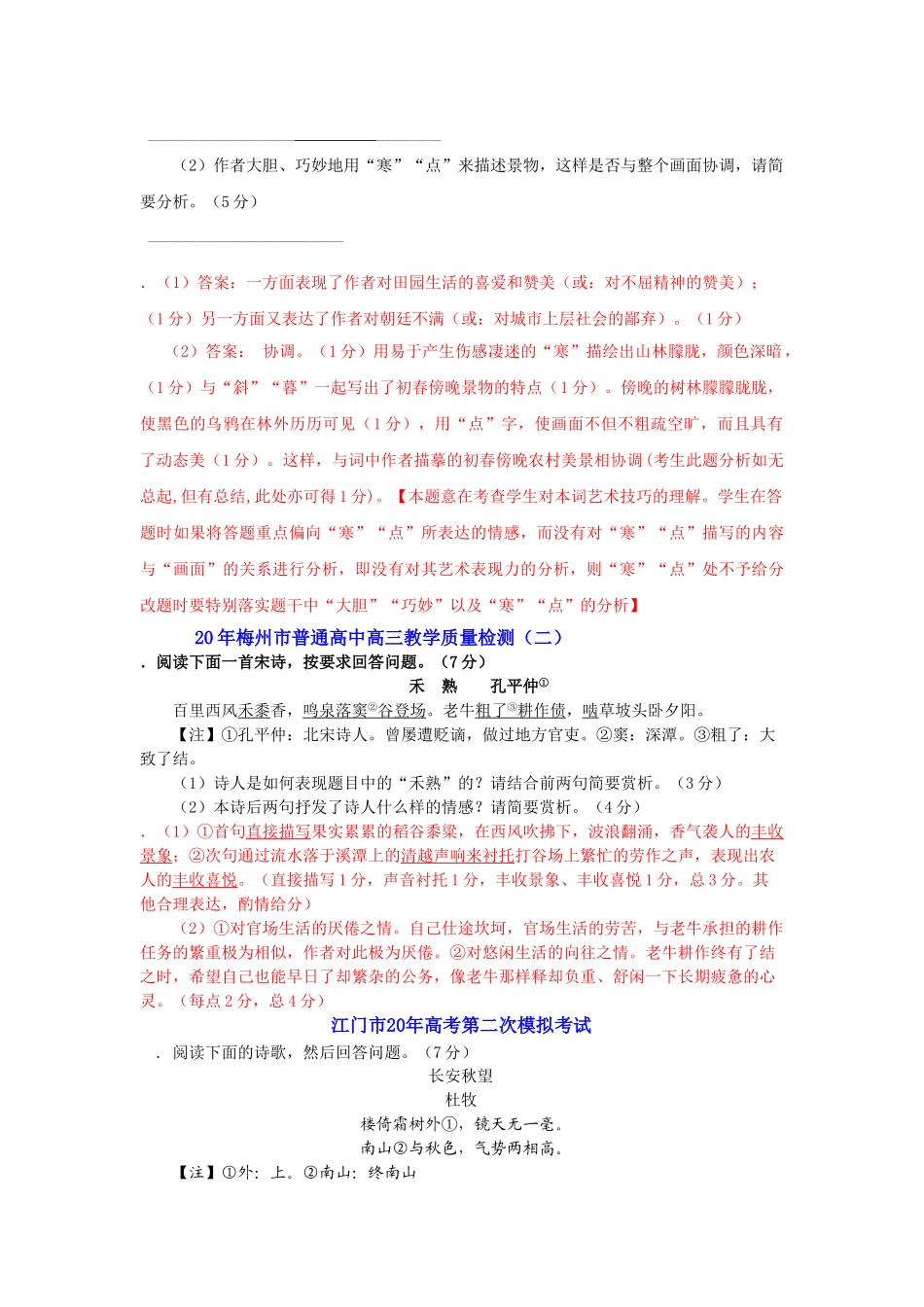 （2）作者大胆、巧妙地用“寒”“点”来描述景物，这样是否与整个画面协调，请简要分析。（5分）

．（1）答案：一方面表现了作者对田园生活的喜爱和赞美（或：对不屈精神的赞美）；（1分）另一方面又表达了作者对朝廷不满（或：对城市上层社会的鄙弃）。（1分）

（2）答案： 协调。（1分）用易于产生伤感凄迷的“寒”描绘出山林朦胧，颜色深暗，（1分）与“斜”“暮”一起写出了初春傍晚景物的特点（1分）。傍晚的树林朦朦胧胧，使黑色的乌鸦在林外历历可见（1分），用“点”字，使画面不但不粗疏空旷，而且具有了动态美（1分）。这样，与词中作者描摹的初春傍晚农村美景相协调(考生此题分析如无总起,但有总结,此处亦可得1分)。【本题意在考查学生对本词艺术技巧的理解。学生在答题时如果将答题重点偏向“寒”“点”所表达的情感，而没有对“寒”“点”描写的内容与“画面”的关系进行分析，即没有对其艺术表现力的分析，则“寒”“点”处不予给分改题时要特别落实题干中“大胆”“巧妙”以及“寒”“点”的分析】

20年梅州市普通高中高三教学质量检测（二）

．阅读下面一首宋诗，按要求回答问题。（7分）

禾 熟 孔平仲①

百里西风禾黍香，鸣泉落窦②谷登场。老牛粗了③耕作债，啮草坡头卧夕阳。

【注】①孔平仲：北宋诗人。曾屡遭贬谪，做过地方官吏。②窦：深潭。③粗了：大致了结。

（1）诗人是如何表现题目中的“禾熟”的？请结合前两句简要赏析。（3分）

（2）本诗后两句抒发了诗人什么样的情感？请简要赏析。（4分）

．（1）①首句直接描写果实累累的稻谷黍粱，在西风吹拂下，波浪翻涌，香气袭人的丰收景象；②次句通过流水落于溪潭上的清越声响来衬托打谷场上繁忙的劳作之声，表现出农人的丰收喜悦。（直接描写1分，声音衬托1分，丰收景象、丰收喜悦1分，总3分。其他合理表达，酌情给分）

（2）①对官场生活的厌倦之情。自己仕途坎坷，官场生活的劳苦，与老牛承担的耕作任务的繁重极为相似，作者对此极为厌倦。②对悠闲生活的向往之情。老牛耕作终有了结之时，希望自己也能早日了却繁杂的公务，像老牛那样释却负重、舒闲一下长期疲惫的心灵。（每点2分，总4分）

江门市20年高考第二次模拟考试

．阅读下面的诗歌，然后回答问题。（7分）

长安秋望
杜牧
楼倚霜树外①，镜天无一毫。
南山②与秋色，气势两相高。

【注】①外：上。②南山：终南山